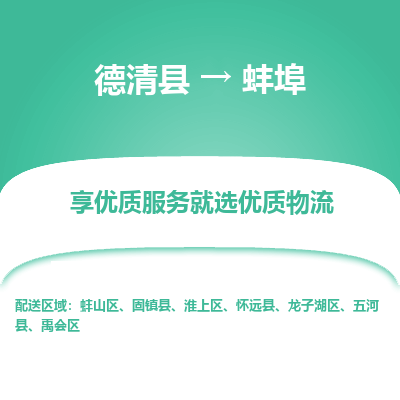 德清县 → 蚌埠

享优质服务就选优质物流

配送区域：蚌山区、固镇县、淮上区、怀远县、龙子湖区、五河县、禹会区